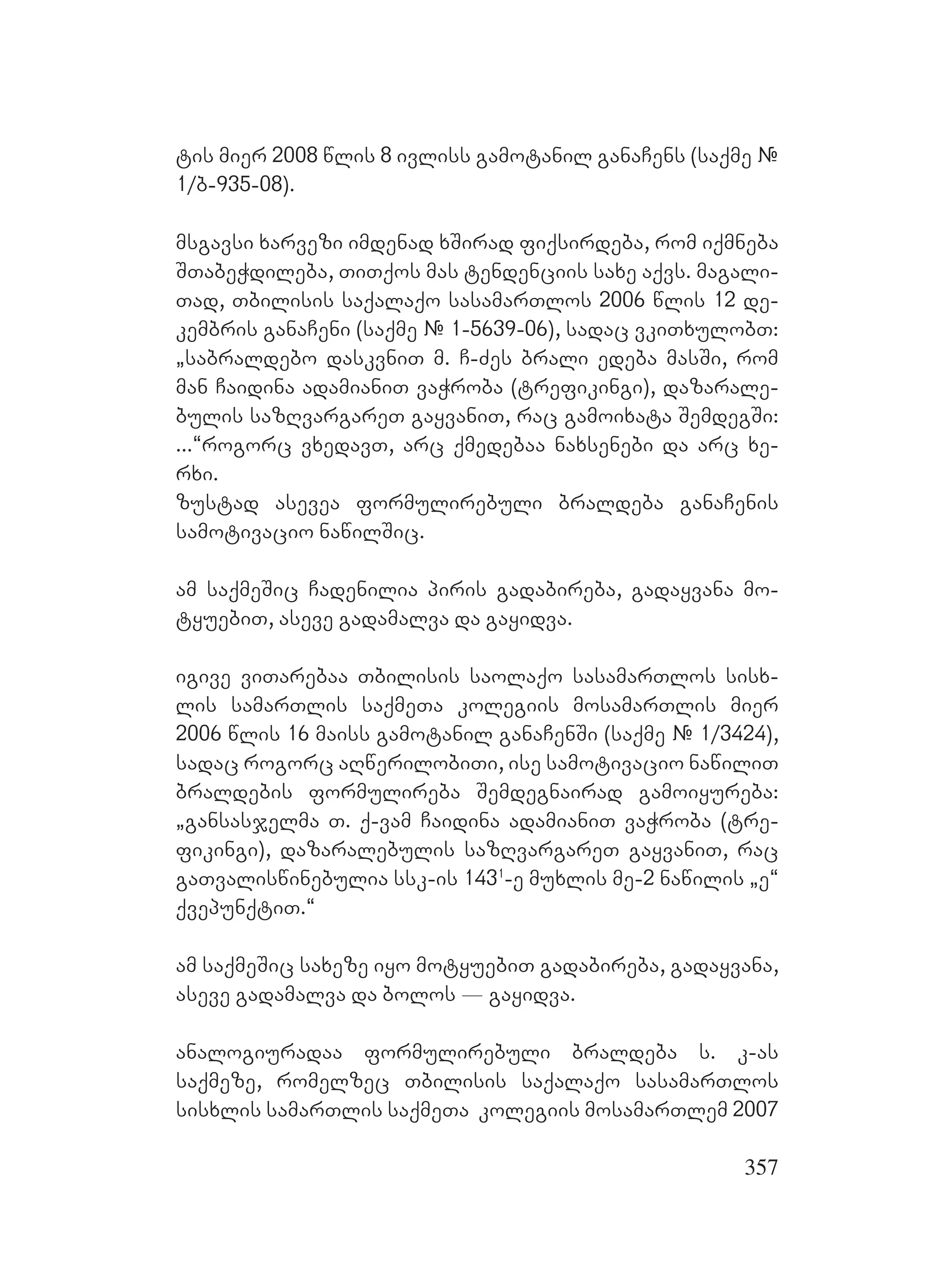 ტის მიერ 2008 წლის 8 ივლისს გამოტანილ განაჩენს (საქმე № 1/ბ-935-08).

მსგავსი ხარვეზი იმდენად ხშირად ფიქსირდება, რომ იქმნება შთაბეჭდილება, თითქოს მას ტენდენციის სახე აქვს. მაგალითად, თბილისის საქალაქო სასამართლოს 2006 წლის 12 დეკემბრის განაჩენი (საქმე № 1-5639-06), სადაც ვკითხულობთ: „საბრალდებო დასკვნით მ. ჩ-ძეს ბრალი ედება მასში, რომ მან ჩაიდინა ადამიანით ვაჭრობა (ტრეფიკინგი), დაზარალებულის საზღვარგარეთ გაყვანით, რაც გამოიხატა შემდეგში: ...“როგორც ვხედავთ, არც ქმედებაა ნახსენები და არც ხერხი.
ზუსტად ასევეა ფორმულირებული ბრალდება განაჩენის სამოტივაციო ნაწილშიც.

ამ საქმეშიც ჩადენილია პირის გადაბირება, გადაყვანა მოტყუებით, ასევე გადამალვა და გაყიდვა.

იგივე ვითარებაა თბილისის საოლაქო სასამართლოს სისხლის სამართლის საქმეთა კოლეგიის მოსამართლის მიერ 2006 წლის 16 მაისს გამოტანილ განაჩენში (საქმე № 1/3424), სადაც როგორც აღწერილობითი, ისე სამოტივაციო ნაწილით ბრალდების ფორმულირება შემდეგნაირად გამოიყურება: „განსასჯელმა თ. ქ-ვამ ჩაიდინა ადამიანით ვაჭრობა (ტრეფიკინგი), დაზარალებულის საზღვარგარეთ გაყვანით, რაც გათვალისწინებულია სსკ-ის $143^1$-ე მუხლის მე-2 ნაწილის „ე“ ქვეპუნქტით.“

ამ საქმეშიც სახეზე იყო მოტყუებით გადაბირება, გადაყვანა, ასევე გადამალვა და ბოლოს — გაყიდვა.

ანალოგიურადაა ფორმულირებული ბრალდება ს. კ-ას საქმეზე, რომელზეც თბილისის საქალაქო სასამართლოს სისხლის სამართლის საქმეთა კოლეგიის მოსამართლემ 2007

357